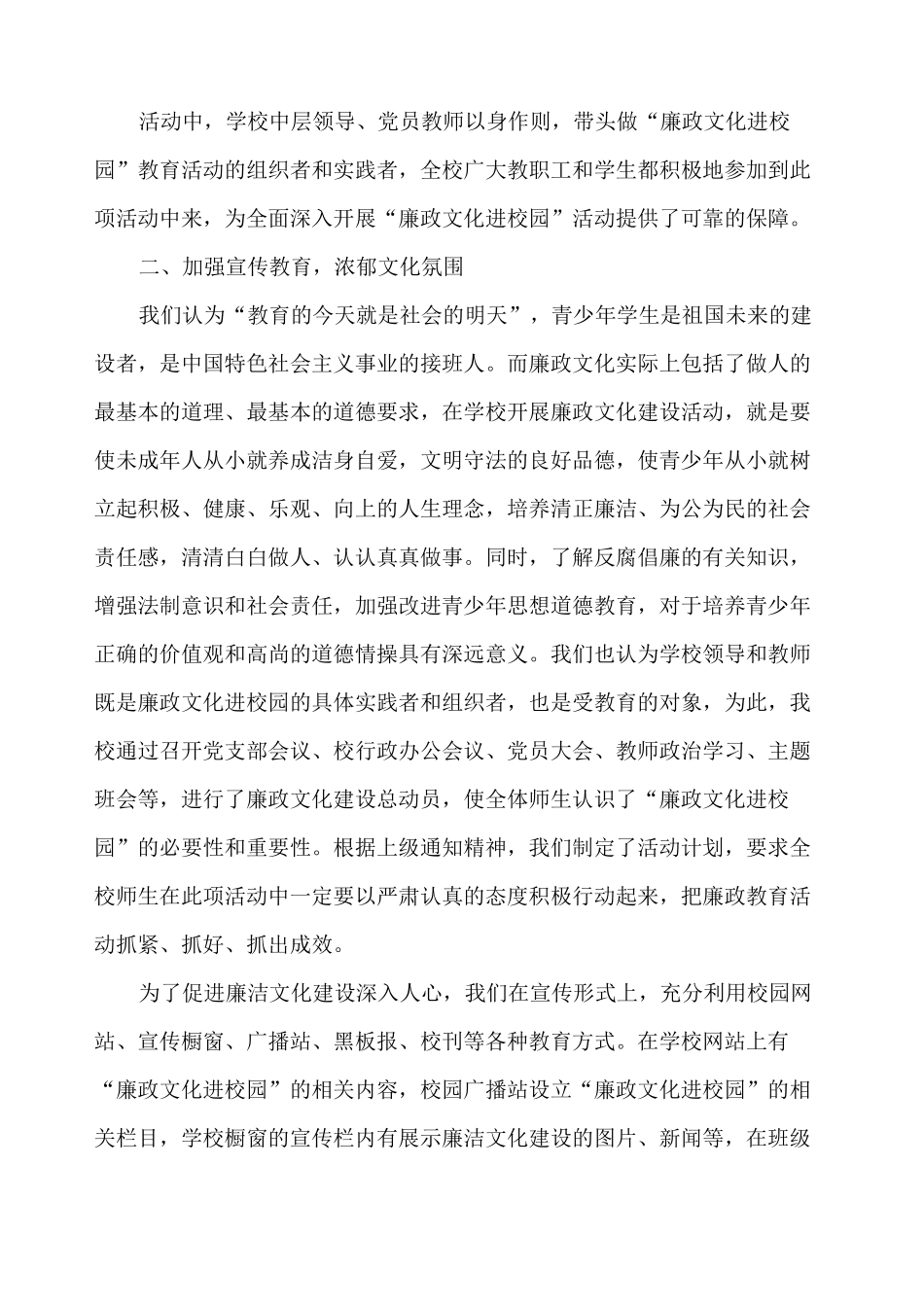 活动中，学校中层领导、党员教师以身作则，带头做“廉政文化进校园”教育活动的组织者和实践者，全校广大教职工和学生都积极地参加到此项活动中来，为全面深入开展“廉政文化进校园”活动提供了可靠的保障。

二、加强宣传教育，浓郁文化氛围

我们认为“教育的今天就是社会的明天”，青少年学生是祖国未来的建设者，是中国特色社会主义事业的接班人。而廉政文化实际上包括了做人的最基本的道理、最基本的道德要求，在学校开展廉政文化建设活动，就是要使未成年人从小就养成洁身自爱，文明守法的良好品德，使青少年从小就树立起积极、健康、乐观、向上的人生理念，培养清正廉洁、为公为民的社会责任感，清清白白做人、认认真真做事。同时，了解反腐倡廉的有关知识，增强法制意识和社会责任，加强改进青少年思想道德教育，对于培养青少年正确的价值观和高尚的道德情操具有深远意义。我们也认为学校领导和教师既是廉政文化进校园的具体实践者和组织者，也是受教育的对象，为此，我校通过召开党支部会议、校行政办公会议、党员大会、教师政治学习、主题班会等，进行了廉政文化建设总动员，使全体师生认识了“廉政文化进校园”的必要性和重要性。根据上级通知精神，我们制定了活动计划，要求全校师生在此项活动中一定要以严肃认真的态度积极行动起来，把廉政教育活动抓紧、抓好、抓出成效。

为了促进廉洁文化建设深入人心，我们在宣传形式上，充分利用校园网站、宣传橱窗、广播站、黑板报、校刊等各种教育方式。在学校网站上有“廉政文化进校园”的相关内容，校园广播站设立“廉政文化进校园”的相关栏目，学校橱窗的宣传栏内有展示廉洁文化建设的图片、新闻等，在班级